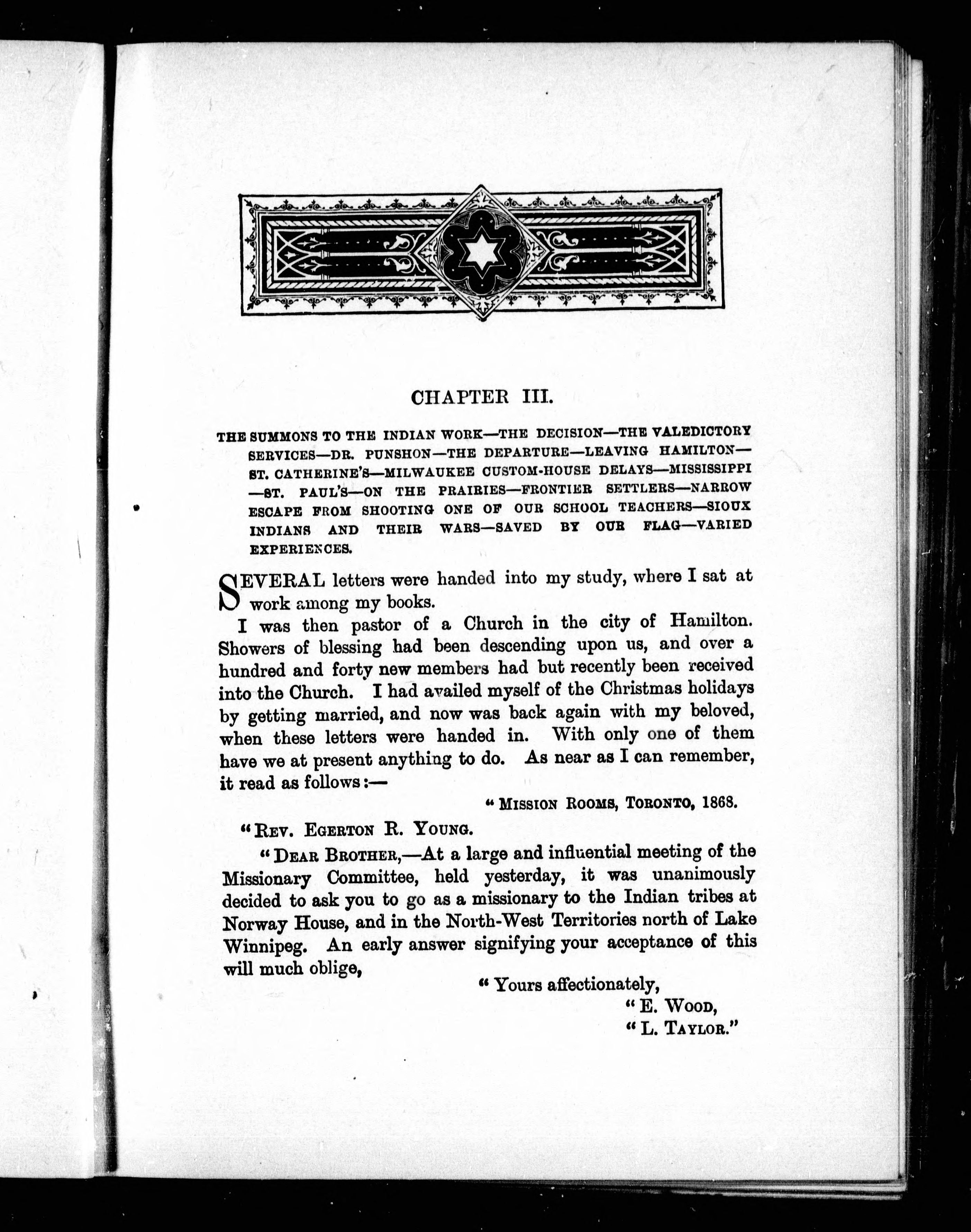 CHAPTER III.

THE SUMMONS TO THE INDIAN WORK—THE DECISION—THE VALEDICTORY SERVICES—DR. PUNSHON—THE DEPARTURE—LEAVING HAMILTON—ST. CATHERINE'S—MILWAUKEE CUSTOM-HOUSE DELAYS—MISSISSIPPI—ST. PAUL'S—ON THE PRAIRIES—FRONTIER SETTLERS—NARROW ESCAPE FROM SHOOTING ONE OF OUR SCHOOL TEACHERS—SIOUX INDIANS AND THEIR WARS—SAVED BY OUR FLAG—VARIED EXPERIENCES.

SEVERAL letters were handed into my study, where I sat at work among my books.

I was then pastor of a Church in the city of Hamilton. Showers of blessing had been descending upon us, and over a hundred and forty new members had but recently been received into the Church. I had availed myself of the Christmas holidays by getting married, and now was back again with my beloved, when these letters were handed in. With only one of them have we at present anything to do. As near as I can remember, it read as follows:—

"MISSION ROOMS, TORONTO, 1868.

"REV. EGERTON R. YOUNG.

"DEAR BROTHER,—At a large and influential meeting of the Missionary Committee, held yesterday, it was unanimously decided to ask you to go as a missionary to the Indian tribes at Norway House, and in the North-West Territories north of Lake Winnipeg. An early answer signifying your acceptance of this will much oblige,

"Yours affectionately,
"E. WOOD,
"L. TAYLOR."